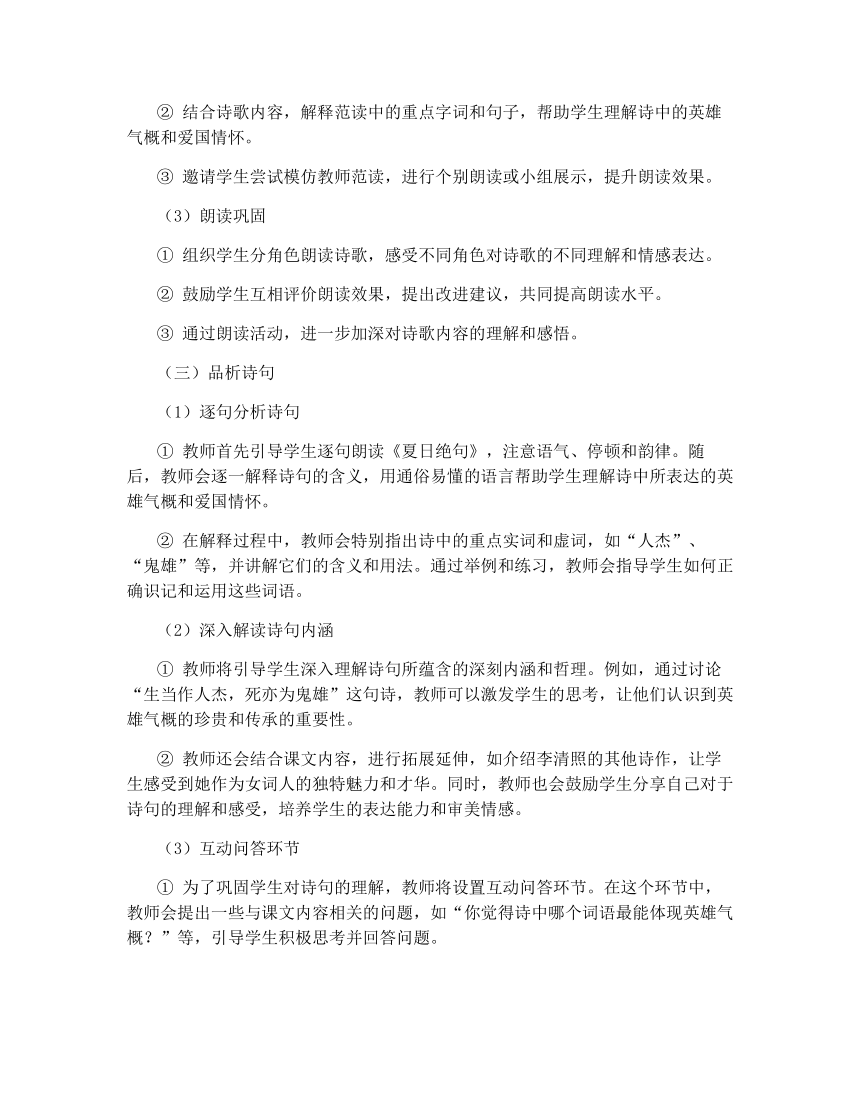 ② 结合诗歌内容，解释范读中的重点字词和句子，帮助学生理解诗中的英雄气概和爱国情怀。

③ 邀请学生尝试模仿教师范读，进行个别朗读或小组展示，提升朗读效果。

（3）朗读巩固

① 组织学生分角色朗读诗歌，感受不同角色对诗歌的不同理解和情感表达。

② 鼓励学生互相评价朗读效果，提出改进建议，共同提高朗读水平。

③ 通过朗读活动，进一步加深对诗歌内容的理解和感悟。

（三）品析诗句

（1）逐句分析诗句

① 教师首先引导学生逐句朗读《夏日绝句》，注意语气、停顿和韵律。随后，教师会逐一解释诗句的含义，用通俗易懂的语言帮助学生理解诗中所表达的英雄气概和爱国情怀。

② 在解释过程中，教师会特别指出诗中的重点实词和虚词，如“人杰”、“鬼雄”等，并讲解它们的含义和用法。通过举例和练习，教师会指导学生如何正确识记和运用这些词语。

（2）深入解读诗句内涵

① 教师将引导学生深入理解诗句所蕴含的深刻内涵和哲理。例如，通过讨论“生当作人杰，死亦为鬼雄”这句诗，教师可以激发学生的思考，让他们认识到英雄气概的珍贵和传承的重要性。

② 教师还会结合课文内容，进行拓展延伸，如介绍李清照的其他诗作，让学生感受到她作为女词人的独特魅力和才华。同时，教师也会鼓励学生分享自己对于诗句的理解和感受，培养学生的表达能力和审美情感。

（3）互动问答环节

① 为了巩固学生对诗句的理解，教师将设置互动问答环节。在这个环节中，教师会提出一些与课文内容相关的问题，如“你觉得诗中哪个词语最能体现英雄气概？”等，引导学生积极思考并回答问题。